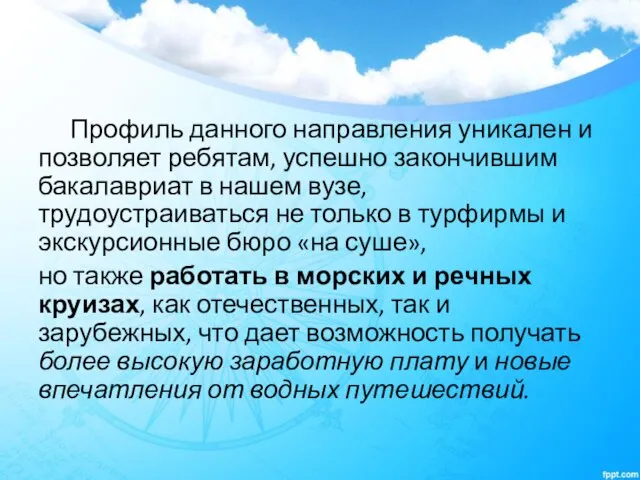 Профиль данного направления уникален и позволяет ребятам, успешно закончившим бакалавриат в нашем вузе, трудоустраиваться не только в турфирмы и экскурсионные бюро «на суше»,

но также работать в морских и речных круизах, как отечественных, так и зарубежных, что дает возможность получать более высокую заработную плату и новые впечатления от водных путешествий.

fppt.com